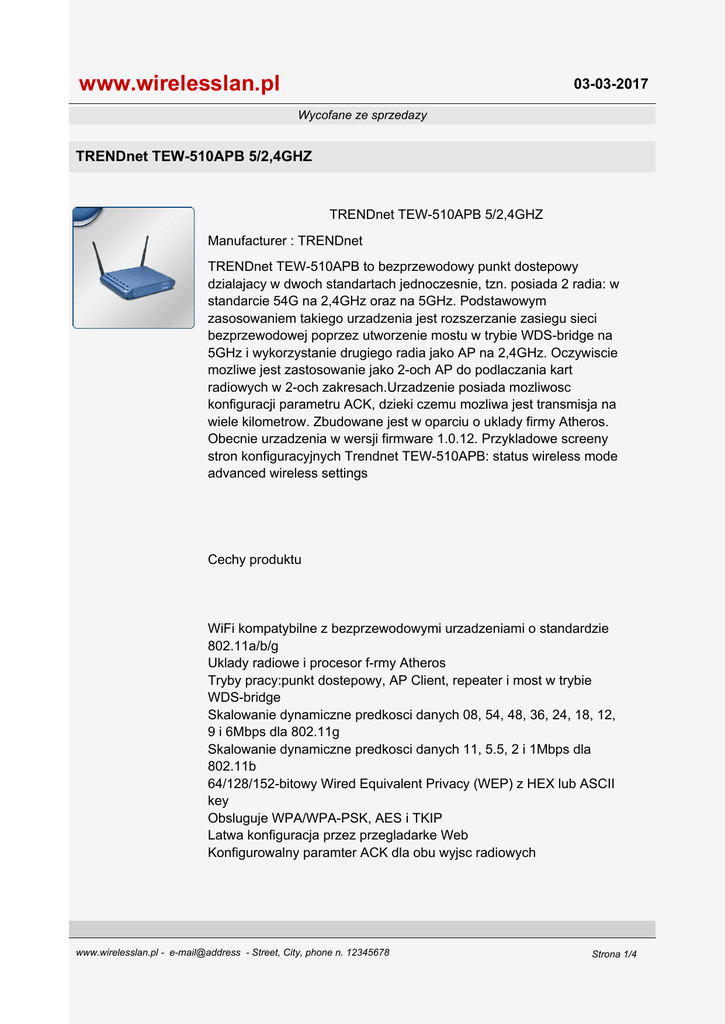 www.wirelesslan.pl

03-03-2017

Wycofane ze sprzedazy

TRENDnet TEW-510APB 5/2,4GHZ

TRENDnet TEW-510APB 5/2,4GHZ

Manufacturer : TRENDnet

TRENDnet TEW-510APB to bezprzewodowy punkt dostepowy dzialajacy w dwoch standartach jednoczesnie, tzn. posiada 2 radia: w standarcie 54G na 2,4GHz oraz na 5GHz. Podstawowym zasosowaniem takiego urzadzenia jest rozszerzanie zasiegu sieci bezprzewodowej poprzez utworzenie mostu w trybie WDS-bridge na 5GHz i wykorzystanie drugiego radia jako AP na 2,4GHz. Oczywiscie mozliwe jest zastosowanie jako 2-och AP do podlaczania kart radiowych w 2-och zakresach.Urzadzenie posiada mozliwosc konfiguracji parametru ACK, dzieki czemu mozliwa jest transmisja na wiele kilometrow. Zbudowane jest w oparciu o uklady firmy Atheros. Obecnie urzadzenia w wersji firmware 1.0.12. Przykladowe screeny stron konfiguracyjnych Trendnet TEW-510APB: status wireless mode advanced wireless settings

Cechy produktu

WiFi kompatybilne z bezprzewodowymi urzadzeniami o standardzie 802.11a/b/g
Uklady radiowe i procesor f-rmy Atheros
Tryby pracy:punkt dostepowy, AP Client, repeater i most w trybie WDS-bridge
Skalowanie dynamiczne predkosci danych 08, 54, 48, 36, 24, 18, 12, 9 i 6Mbps dla 802.11g
Skalowanie dynamiczne predkosci danych 11, 5.5, 2 i 1Mbps dla 802.11b
64/128/152-bitowy Wired Equivalent Privacy (WEP) z HEX lub ASCII key
Obsluguje WPA/WPA-PSK, AES i TKIP
Latwa konfiguracja przez przegladarke Web
Konfigurowalny paramter ACK dla obu wyjsc radiowych

www.wirelesslan.pl - e-mail@address - Street, City, phone n. 12345678

Strona 1/4